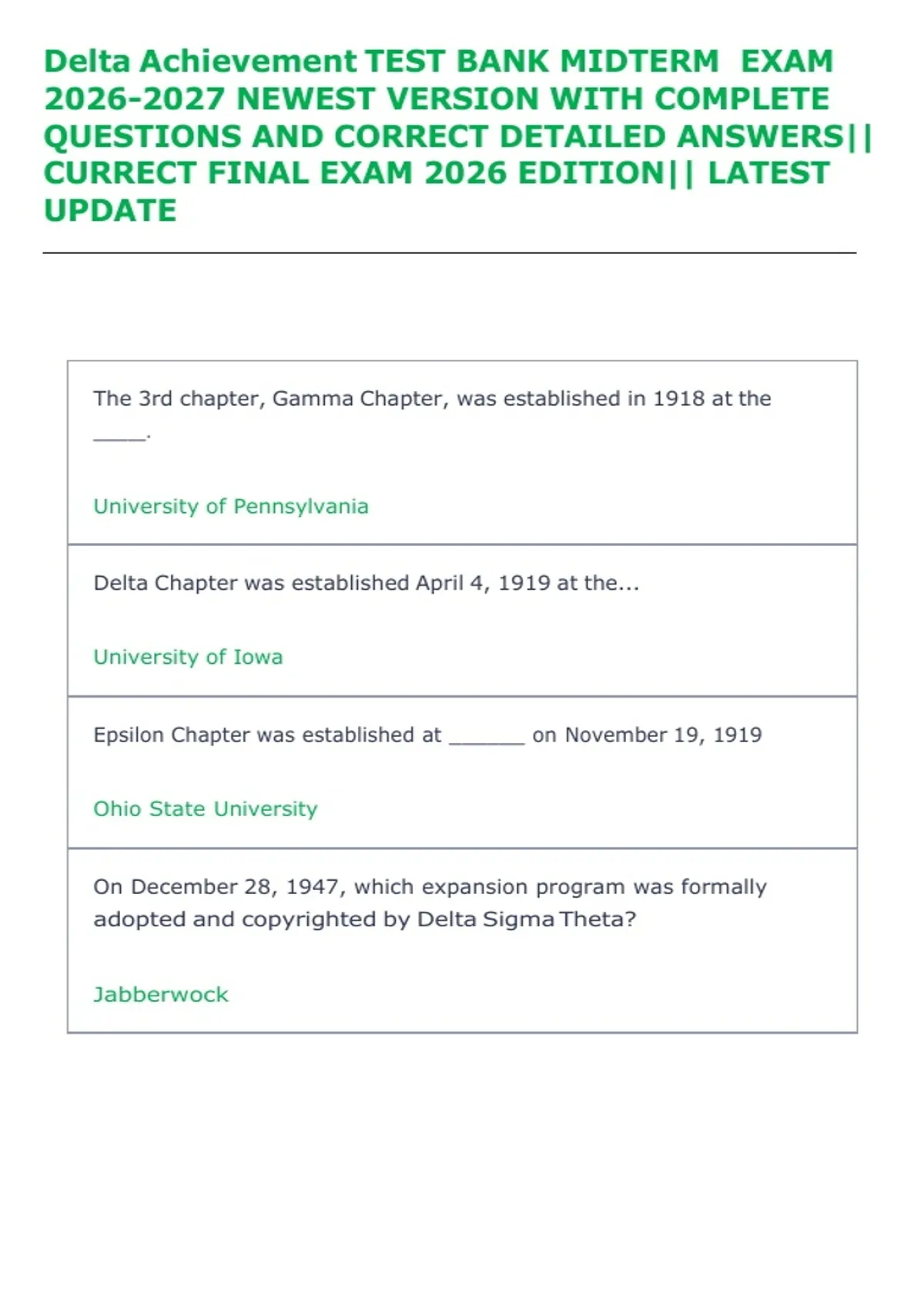 Delta Achievement TEST BANK MIDTERM EXAM 2026-2027 NEWEST VERSION WITH COMPLETE QUESTIONS AND CORRECT DETAILED ANSWERS|| CURRECT FINAL EXAM 2026 EDITION|| LATEST UPDATE

The 3rd chapter, Gamma Chapter, was established in 1918 at the _____.

University of Pennsylvania

Delta Chapter was established April 4, 1919 at the...

University of Iowa

Epsilon Chapter was established at _______ on November 19, 1919

Ohio State University

On December 28, 1947, which expansion program was formally adopted and copyrighted by Delta Sigma Theta?

Jabberwock